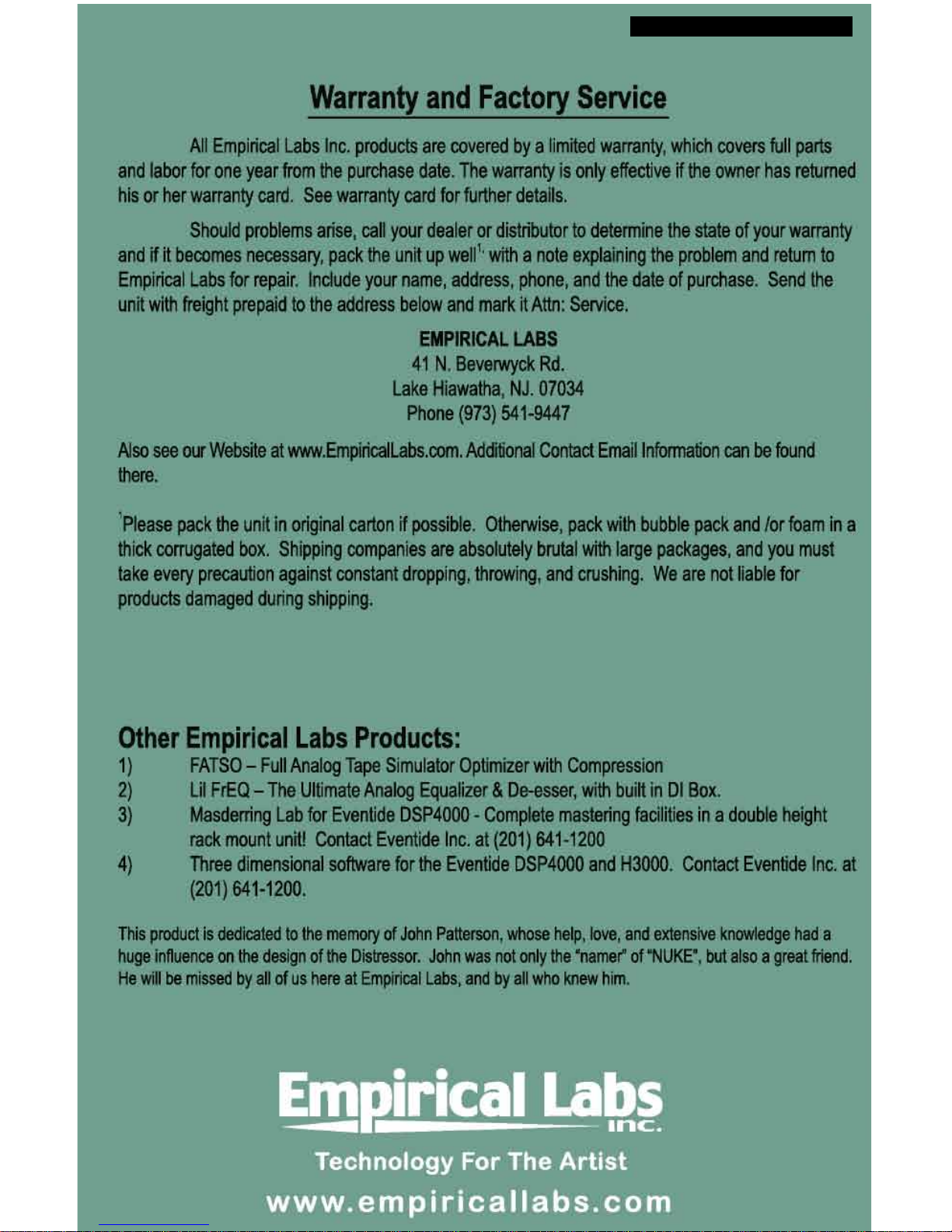 Warranty and Factory Service

All Empirical Labs Inc. products are covered by a limited warranty, which covers full parts and labor for one year from the purchase date. The warranty is only effective if the owner has returned his or her warranty card. See warranty card for further details.

Should problems arise, call your dealer or distributor to determine the state of your warranty and if it becomes necessary, pack the unit up well$^{1.}$ with a note explaining the problem and return to Empirical Labs for repair. Include your name, address, phone, and the date of purchase. Send the unit with freight prepaid to the address below and mark it Attn: Service.

EMPIRICAL LABS
41 N. Beverwyck Rd.
Lake Hiawatha, NJ. 07034
Phone (973) 541-9447

Also see our Website at www.EmpiricalLabs.com. Additional Contact Email Information can be found there.

$^{1}$Please pack the unit in original carton if possible. Otherwise, pack with bubble pack and /or foam in a thick corrugated box. Shipping companies are absolutely brutal with large packages, and you must take every precaution against constant dropping, throwing, and crushing. We are not liable for products damaged during shipping.

Other Empirical Labs Products:
1) FATSO – Full Analog Tape Simulator Optimizer with Compression
2) Lil FrEQ – The Ultimate Analog Equalizer & De-esser, with built in DI Box.
3) Masderring Lab for Eventide DSP4000 - Complete mastering facilities in a double height rack mount unit! Contact Eventide Inc. at (201) 641-1200
4) Three dimensional software for the Eventide DSP4000 and H3000. Contact Eventide Inc. at (201) 641-1200.

This product is dedicated to the memory of John Patterson, whose help, love, and extensive knowledge had a huge influence on the design of the Distressor. John was not only the "namer" of "NUKE", but also a great friend. He will be missed by all of us here at Empirical Labs, and by all who knew him.

Empirical Labs inc.
Technology For The Artist
www.empiricallabs.com